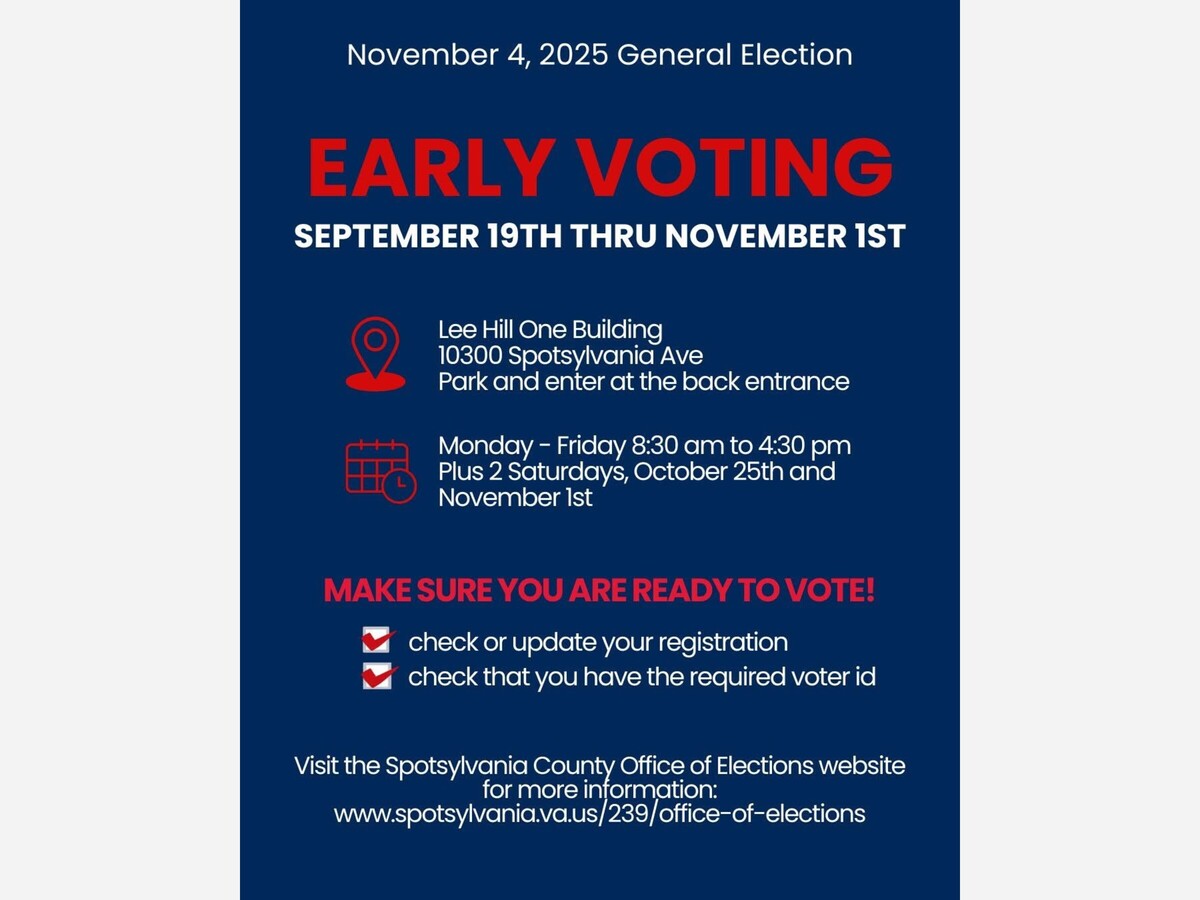 November 4, 2025 General Election

EARLY VOTING

SEPTEMBER 19TH THRU NOVEMBER 1ST

Lee Hill One Building
10300 Spotsylvania Ave
Park and enter at the back entrance

Monday - Friday 8:30 am to 4:30 pm
Plus 2 Saturdays, October 25th and November 1st

MAKE SURE YOU ARE READY TO VOTE!

☑ check or update your registration
☑ check that you have the required voter id

Visit the Spotsylvania County Office of Elections website for more information:
www.spotsylvania.va.us/239/office-of-elections